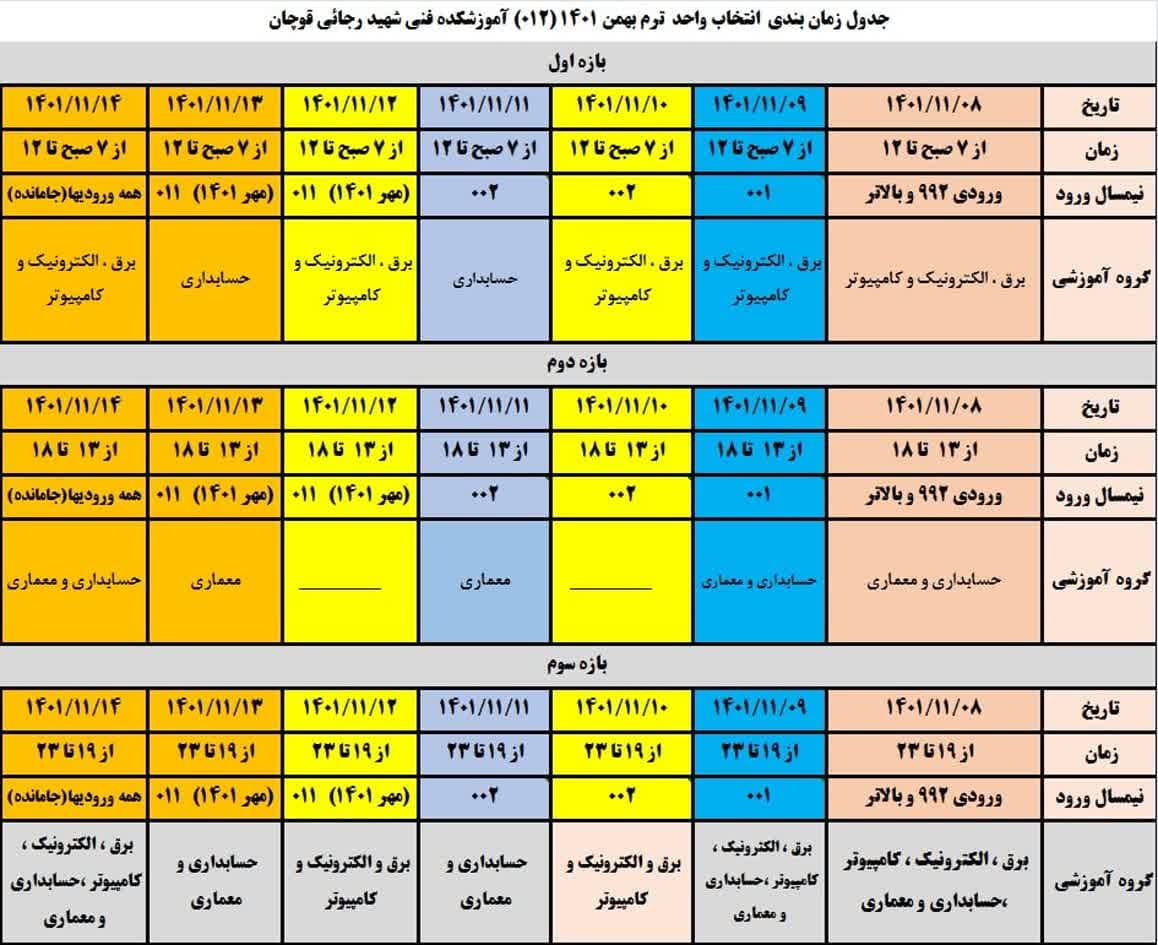 جدول زمان بندی انتخاب واحد ترم بهمن ۱۴۰۱ (۰۱۲) آموزشکده فنی شهید رجائی قوچان

بازه اول

| تاریخ | ۱۴۰۱/۱۱/۰۸ | ۱۴۰۱/۱۱/۰۹ | ۱۴۰۱/۱۱/۱۰ | ۱۴۰۱/۱۱/۱۱ | ۱۴۰۱/۱۱/۱۲ | ۱۴۰۱/۱۱/۱۳ | ۱۴۰۱/۱۱/۱۴ |
|---|---|---|---|---|---|---|---|
| زمان | از ۷ صبح تا ۱۲ | از ۷ صبح تا ۱۲ | از ۷ صبح تا ۱۲ | از ۷ صبح تا ۱۲ | از ۷ صبح تا ۱۲ | از ۷ صبح تا ۱۲ | از ۷ صبح تا ۱۲ |
| نیمسال ورود | ورودی ۹۹۲ و بالاتر | ۰۰۱ | ۰۰۲ | ۰۰۲ | ۰۱۱ (مهر ۱۴۰۱) | ۰۱۱ (مهر ۱۴۰۱) | همه ورودیها(جامانده) |
| گروه آموزشی | برق ، الکترونیک و کامپیوتر | برق ، الکترونیک و کامپیوتر | برق ، الکترونیک و کامپیوتر | حسابداری | برق ، الکترونیک و کامپیوتر | حسابداری | برق ، الکترونیک و کامپیوتر |

بازه دوم

| تاریخ | ۱۴۰۱/۱۱/۰۸ | ۱۴۰۱/۱۱/۰۹ | ۱۴۰۱/۱۱/۱۰ | ۱۴۰۱/۱۱/۱۱ | ۱۴۰۱/۱۱/۱۲ | ۱۴۰۱/۱۱/۱۳ | ۱۴۰۱/۱۱/۱۴ |
|---|---|---|---|---|---|---|---|
| زمان | از ۱۳ تا ۱۸ | از ۱۳ تا ۱۸ | از ۱۳ تا ۱۸ | از ۱۳ تا ۱۸ | از ۱۳ تا ۱۸ | از ۱۳ تا ۱۸ | از ۱۳ تا ۱۸ |
| نیمسال ورود | ورودی ۹۹۲ و بالاتر | ۰۰۱ | ۰۰۲ | ۰۰۲ | ۰۱۱ (مهر ۱۴۰۱) | ۰۱۱ (مهر ۱۴۰۱) | همه ورودیها(جامانده) |
| گروه آموزشی | حسابداری و معماری | حسابداری و معماری | ______ | معماری | ______ | معماری | حسابداری و معماری |

بازه سوم

| تاریخ | ۱۴۰۱/۱۱/۰۸ | ۱۴۰۱/۱۱/۰۹ | ۱۴۰۱/۱۱/۱۰ | ۱۴۰۱/۱۱/۱۱ | ۱۴۰۱/۱۱/۱۲ | ۱۴۰۱/۱۱/۱۳ | ۱۴۰۱/۱۱/۱۴ |
|---|---|---|---|---|---|---|---|
| زمان | از ۱۹ تا ۲۳ | از ۱۹ تا ۲۳ | از ۱۹ تا ۲۳ | از ۱۹ تا ۲۳ | از ۱۹ تا ۲۳ | از ۱۹ تا ۲۳ | از ۱۹ تا ۲۳ |
| نیمسال ورود | ورودی ۹۹۲ و بالاتر | ۰۰۱ | ۰۰۲ | ۰۰۲ | ۰۱۱ (مهر ۱۴۰۱) | ۰۱۱ (مهر ۱۴۰۱) | همه ورودیها(جامانده) |
| گروه آموزشی | برق ، الکترونیک ، کامپیوتر ،حسابداری و معماری | برق ، الکترونیک ، کامپیوتر ،حسابداری و معماری | برق و الکترونیک و کامپیوتر | حسابداری و معماری | برق و الکترونیک و کامپیوتر | حسابداری و معماری | برق ، الکترونیک ، کامپیوتر ،حسابداری و معماری |